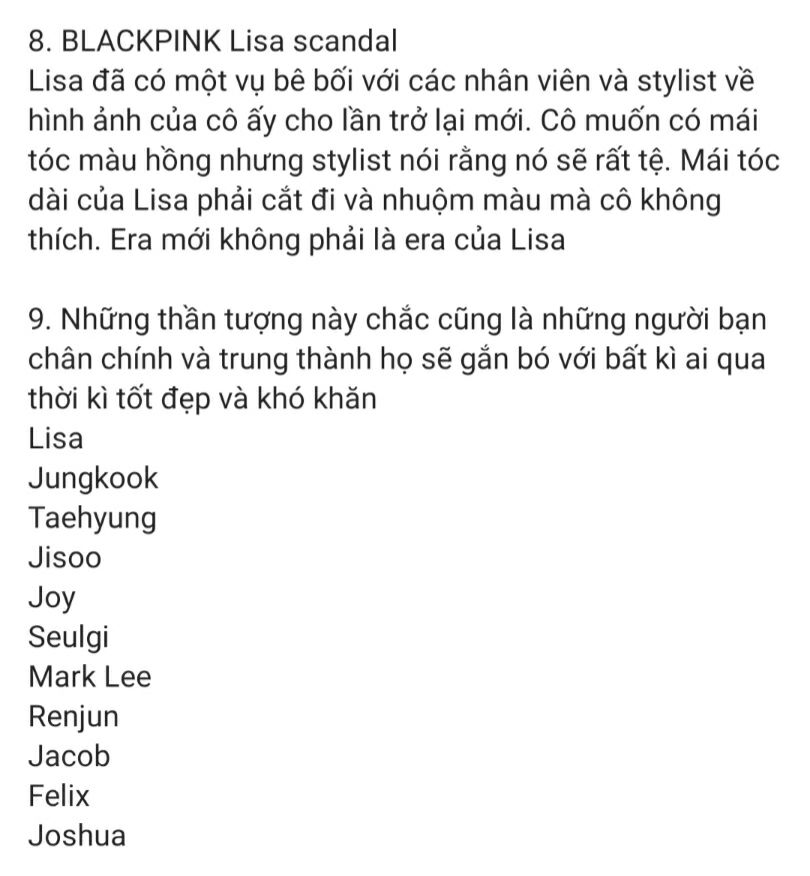 8. BLACKPINK Lisa scandal
Lisa đã có một vụ bê bối với các nhân viên và stylist về hình ảnh của cô ấy cho lần trở lại mới. Cô muốn có mái tóc màu hồng nhưng stylist nói rằng nó sẽ rất tệ. Mái tóc dài của Lisa phải cắt đi và nhuộm màu mà cô không thích. Era mới không phải là era của Lisa

9. Những thần tượng này chắc cũng là những người bạn chân chính và trung thành họ sẽ gắn bó với bất kì ai qua thời kì tốt đẹp và khó khăn
Lisa
Jungkook
Taehyung
Jisoo
Joy
Seulgi
Mark Lee
Renjun
Jacob
Felix
Joshua